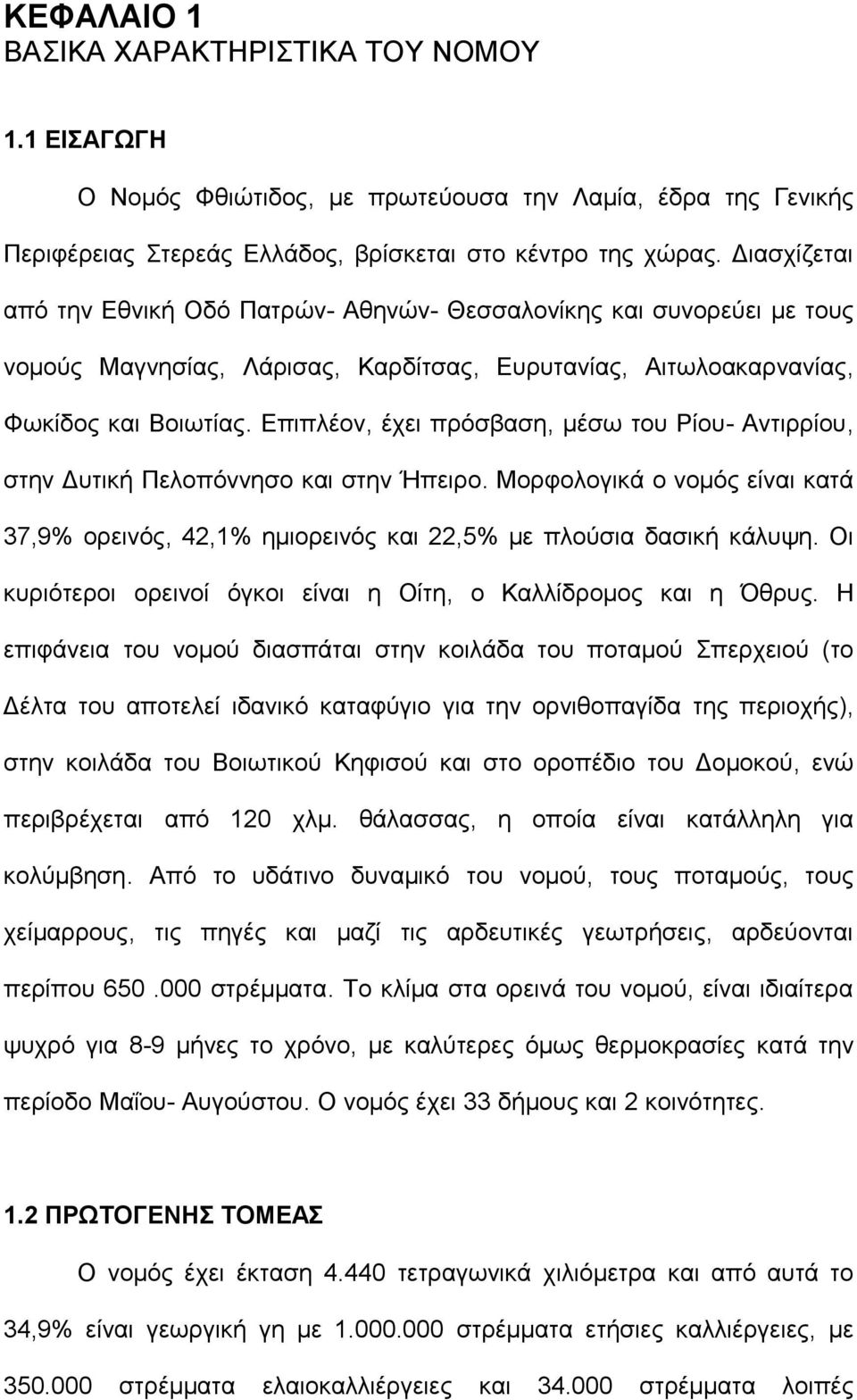 ΚΕΦΑΛΑΙΟ 1
ΒΑΣΙΚΑ ΧΑΡΑΚΤΗΡΙΣΤΙΚΑ ΤΟΥ ΝΟΜΟΥ

1.1 ΕΙΣΑΓΩΓΗ

Ο Νομός Φθιώτιδος, με πρωτεύουσα την Λαμία, έδρα της Γενικής Περιφέρειας Στερεάς Ελλάδος, βρίσκεται στο κέντρο της χώρας. Διασχίζεται από την Εθνική Οδό Πατρών- Αθηνών- Θεσσαλονίκης και συνορεύει με τους νομούς Μαγνησίας, Λάρισας, Καρδίτσας, Ευρυτανίας, Αιτωλοακαρνανίας, Φωκίδος και Βοιωτίας. Επιπλέον, έχει πρόσβαση, μέσω του Ρίου- Αντιρρίου, στην Δυτική Πελοπόννησο και στην Ήπειρο. Μορφολογικά ο νομός είναι κατά 37,9% ορεινός, 42,1% ημιορεινός και 22,5% με πλούσια δασική κάλυψη. Οι κυριότεροι ορεινοί όγκοι είναι η Οίτη, ο Καλλίδρομος και η Όθρυς. Η επιφάνεια του νομού διασπάται στην κοιλάδα του ποταμού Σπερχειού (το Δέλτα του αποτελεί ιδανικό καταφύγιο για την ορνιθοπαγίδα της περιοχής), στην κοιλάδα του Βοιωτικού Κηφισού και στο οροπέδιο του Δομοκού, ενώ περιβρέχεται από 120 χλμ. θάλασσας, η οποία είναι κατάλληλη για κολύμβηση. Από το υδάτινο δυναμικό του νομού, τους ποταμούς, τους χείμαρρους, τις πηγές και μαζί τις αρδευτικές γεωτρήσεις, αρδεύονται περίπου 650 .000 στρέμματα. Το κλίμα στα ορεινά του νομού, είναι ιδιαίτερα ψυχρό για 8-9 μήνες το χρόνο, με καλύτερες όμως θερμοκρασίες κατά την περίοδο Μαΐου- Αυγούστου. Ο νομός έχει 33 δήμους και 2 κοινότητες.

1.2 ΠΡΩΤΟΓΕΝΗΣ ΤΟΜΕΑΣ

Ο νομός έχει έκταση 4.440 τετραγωνικά χιλιόμετρα και από αυτά το 34,9% είναι γεωργική γη με 1.000.000 στρέμματα ετήσιες καλλιέργειες, με 350.000 στρέμματα ελαιοκαλλιέργειες και 34.000 στρέμματα λοιπές